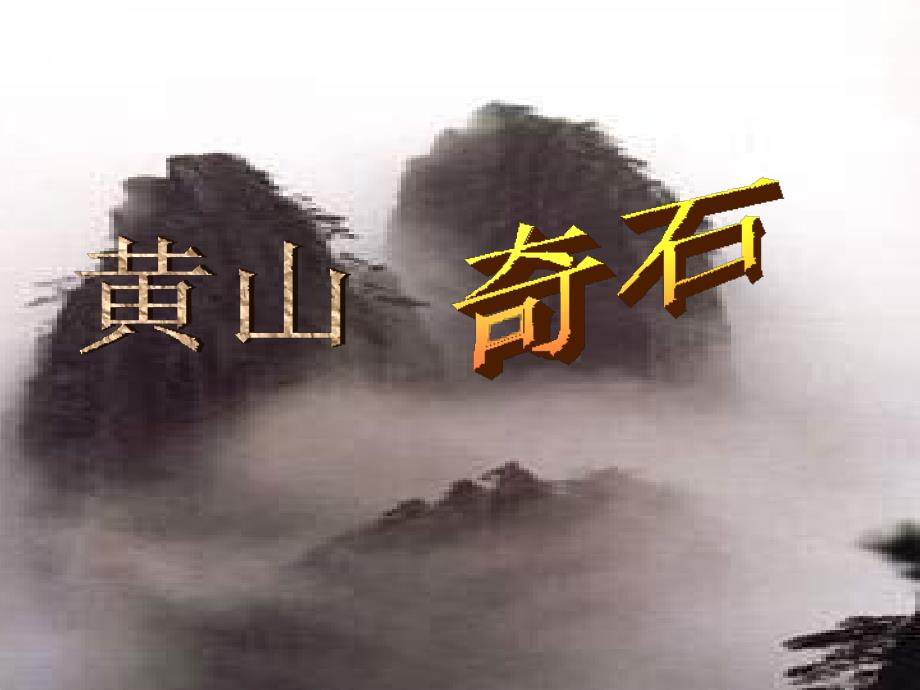 黄山 奇石